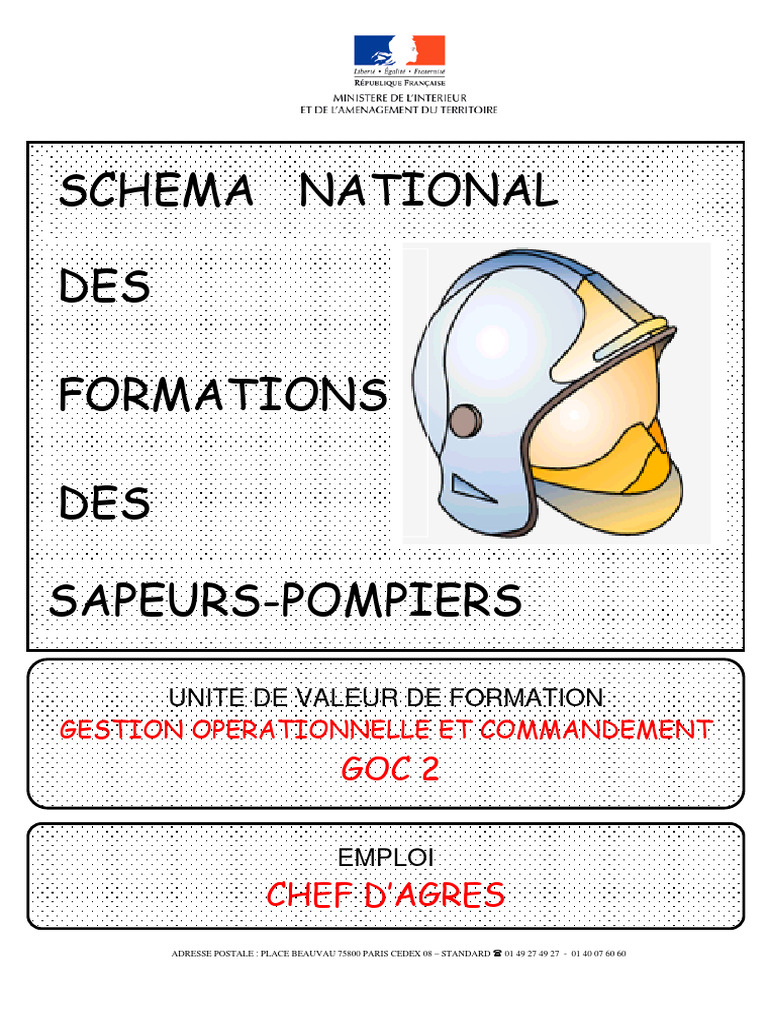 Liberté • Égalité • Fraternité
RÉPUBLIQUE FRANÇAISE
MINISTERE DE L'INTERIEUR
ET DE L'AMENAGEMENT DU TERRITOIRE

SCHEMA NATIONAL

DES

FORMATIONS

DES

SAPEURS-POMPIERS

UNITE DE VALEUR DE FORMATION
GESTION OPERATIONNELLE ET COMMANDEMENT
GOC 2

EMPLOI
CHEF D'AGRES

ADRESSE POSTALE : PLACE BEAUVAU 75800 PARIS CEDEX 08 – STANDARD ☎ 01 49 27 49 27 - 01 40 07 60 60